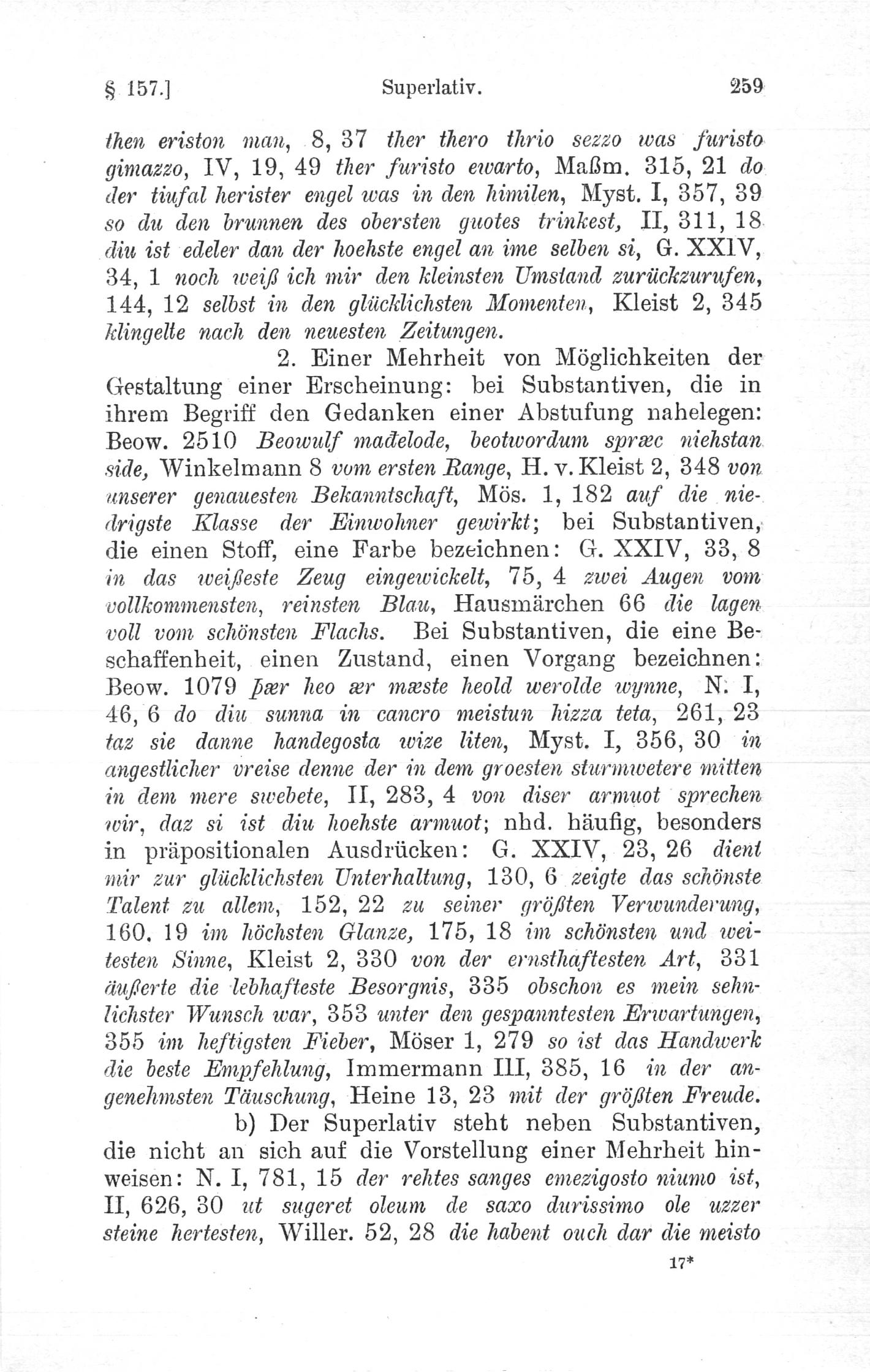 § 157.] Superlativ. 259

then eriston man, 8, 37 ther thero thrio sezzo was furisto gimazzo, IV, 19, 49 ther furisto ewarto, Maßm. 315, 21 do der tiufal herister engel was in den himilen, Myst. I, 357, 39 so du den brunnen des obersten guotes trinkest, II, 311, 18 diu ist edeler dan der hoehste engel an ime selben si, G. XXIV, 34, 1 noch weiß ich mir den kleinsten Umstand zurückzurufen, 144, 12 selbst in den glücklichsten Momenten, Kleist 2, 345 klingelte nach den neuesten Zeitungen.

2. Einer Mehrheit von Möglichkeiten der Gestaltung einer Erscheinung: bei Substantiven, die in ihrem Begriff den Gedanken einer Abstufung nahelegen: Beow. 2510 Beowulf mađelode, beotwordum spræc niehstan side, Winkelmann 8 vom ersten Range, H. v. Kleist 2, 348 von unserer genauesten Bekanntschaft, Mös. 1, 182 auf die niedrigste Klasse der Einwohner gewirkt; bei Substantiven, die einen Stoff, eine Farbe bezeichnen: G. XXIV, 33, 8 in das weißeste Zeug eingewickelt, 75, 4 zwei Augen vom vollkommensten, reinsten Blau, Hausmärchen 66 die lagen voll vom schönsten Flachs. Bei Substantiven, die eine Beschaffenheit, einen Zustand, einen Vorgang bezeichnen: Beow. 1079 þær heo ær mæste heold werolde wynne, N. I, 46, 6 do diu sunna in cancro meistun hizza teta, 261, 23 taz sie danne handegosta wize liten, Myst. I, 356, 30 in angestlicher vreise denne der in dem groesten sturmwetere mitten in dem mere swebete, II, 283, 4 von diser armuot sprechen wir, daz si ist diu hoehste armuot; nhd. häufig, besonders in präpositionalen Ausdrücken: G. XXIV, 23, 26 dient mir zur glücklichsten Unterhaltung, 130, 6 zeigte das schönste Talent zu allem, 152, 22 zu seiner größten Verwunderung, 160, 19 im höchsten Glanze, 175, 18 im schönsten und weitesten Sinne, Kleist 2, 330 von der ernsthaftesten Art, 331 äußerte die lebhafteste Besorgnis, 335 obschon es mein sehnlichster Wunsch war, 353 unter den gespanntesten Erwartungen, 355 im heftigsten Fieber, Möser 1, 279 so ist das Handwerk die beste Empfehlung, Immermann III, 385, 16 in der angenehmsten Täuschung, Heine 13, 23 mit der größten Freude.

b) Der Superlativ steht neben Substantiven, die nicht an sich auf die Vorstellung einer Mehrheit hinweisen: N. I, 781, 15 der rehtes sanges emezigosto niumo ist, II, 626, 30 ut sugeret oleum de saxo durissimo ole uzzer steine hertesten, Willer. 52, 28 die habent ouch dar die meisto

17*